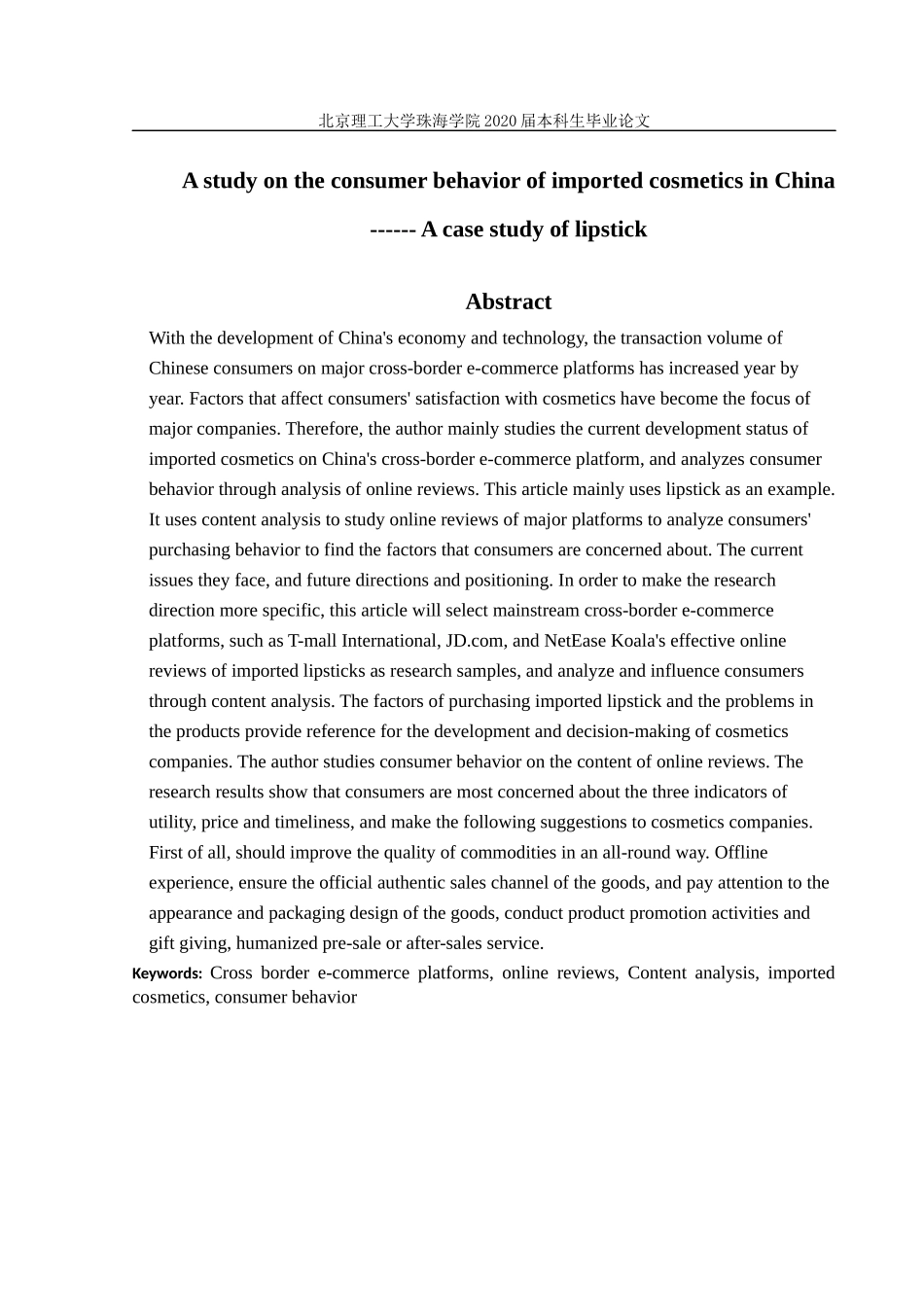 北京理工大学珠海学院 2020 届本科生毕业论文

A study on the consumer behavior of imported cosmetics in China

------ A case study of lipstick

Abstract

With the development of China's economy and technology, the transaction volume of Chinese consumers on major cross-border e-commerce platforms has increased year by year. Factors that affect consumers' satisfaction with cosmetics have become the focus of major companies. Therefore, the author mainly studies the current development status of imported cosmetics on China's cross-border e-commerce platform, and analyzes consumer behavior through analysis of online reviews. This article mainly uses lipstick as an example. It uses content analysis to study online reviews of major platforms to analyze consumers' purchasing behavior to find the factors that consumers are concerned about. The current issues they face, and future directions and positioning. In order to make the research direction more specific, this article will select mainstream cross-border e-commerce platforms, such as T-mall International, JD.com, and NetEase Koala's effective online reviews of imported lipsticks as research samples, and analyze and influence consumers through content analysis. The factors of purchasing imported lipstick and the problems in the products provide reference for the development and decision-making of cosmetics companies. The author studies consumer behavior on the content of online reviews. The research results show that consumers are most concerned about the three indicators of utility, price and timeliness, and make the following suggestions to cosmetics companies. First of all, should improve the quality of commodities in an all-round way. Offline experience, ensure the official authentic sales channel of the goods, and pay attention to the appearance and packaging design of the goods, conduct product promotion activities and gift giving, humanized pre-sale or after-sales service.

Keywords: Cross border e-commerce platforms, online reviews, Content analysis, imported cosmetics, consumer behavior